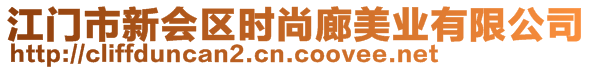 江门市新会区时尚廊美业有限公司
http://cliffduncan2.cn.coovee.net